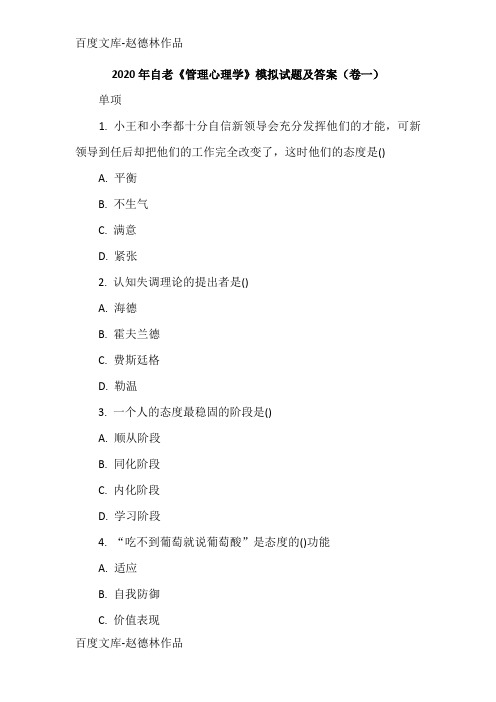 百度文库-赵德林作品

2020年自老《管理心理学》模拟试题及答案（卷一）

单项

1. 小王和小李都十分自信新领导会充分发挥他们的才能，可新领导到任后却把他们的工作完全改变了，这时他们的态度是()

A. 平衡

B. 不生气

C. 满意

D. 紧张

2. 认知失调理论的提出者是()

A. 海德

B. 霍夫兰德

C. 费斯廷格

D. 勒温

3. 一个人的态度最稳固的阶段是()

A. 顺从阶段

B. 同化阶段

C. 内化阶段

D. 学习阶段

4. “吃不到葡萄就说葡萄酸”是态度的()功能

A. 适应

B. 自我防御

C. 价值表现

百度文库-赵德林作品